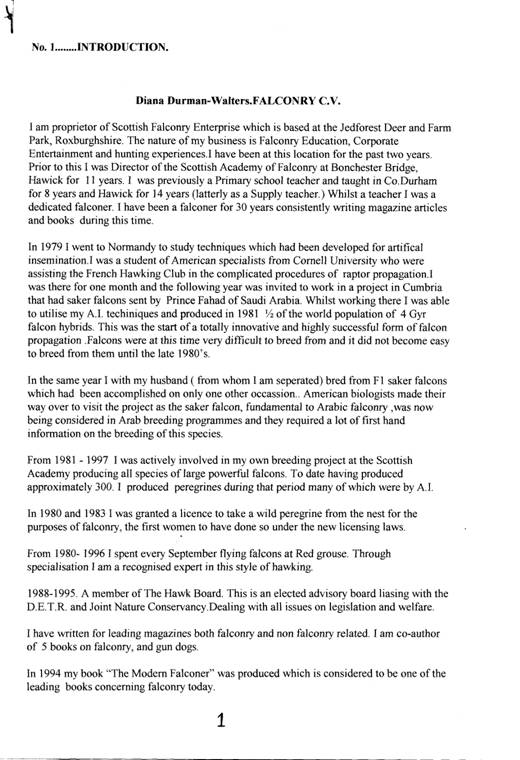 No. 1........INTRODUCTION.

Diana Durman-Walters.FALCONRY C.V.

I am proprietor of Scottish Falconry Enterprise which is based at the Jedforest Deer and Farm Park, Roxburghshire. The nature of my business is Falconry Education, Corporate Entertainment and hunting experiences.I have been at this location for the past two years. Prior to this I was Director of the Scottish Academy of Falconry at Bonchester Bridge, Hawick for 11 years. I was previously a Primary school teacher and taught in Co.Durham for 8 years and Hawick for 14 years (latterly as a Supply teacher.) Whilst a teacher I was a dedicated falconer. I have been a falconer for 30 years consistently writing magazine articles and books during this time.

In 1979 I went to Normandy to study techniques which had been developed for artifical insemination.I was a student of American specialists from Cornell University who were assisting the French Hawking Club in the complicated procedures of raptor propagation.I was there for one month and the following year was invited to work in a project in Cumbria that had saker falcons sent by Prince Fahad of Saudi Arabia. Whilst working there I was able to utilise my A.I. techiniques and produced in 1981 ½ of the world population of 4 Gyr falcon hybrids. This was the start of a totally innovative and highly successful form of falcon propagation .Falcons were at this time very difficult to breed from and it did not become easy to breed from them until the late 1980's.

In the same year I with my husband ( from whom I am seperated) bred from F1 saker falcons which had been accomplished on only one other occassion.. American biologists made their way over to visit the project as the saker falcon, fundamental to Arabic falconry ,was now being considered in Arab breeding programmes and they required a lot of first hand information on the breeding of this species.

From 1981 - 1997 I was actively involved in my own breeding project at the Scottish Academy producing all species of large powerful falcons. To date having produced approximately 300. I produced peregrines during that period many of which were by A.I.

In 1980 and 1983 I was granted a licence to take a wild peregrine from the nest for the purposes of falconry, the first women to have done so under the new licensing laws.

From 1980- 1996 I spent every September flying falcons at Red grouse. Through specialisation I am a recognised expert in this style of hawking.

1988-1995. A member of The Hawk Board. This is an elected advisory board liasing with the D.E.T.R. and Joint Nature Conservancy.Dealing with all issues on legislation and welfare.

I have written for leading magazines both falconry and non falconry related. I am co-author of 5 books on falconry, and gun dogs.

In 1994 my book "The Modern Falconer" was produced which is considered to be one of the leading books concerning falconry today.

1